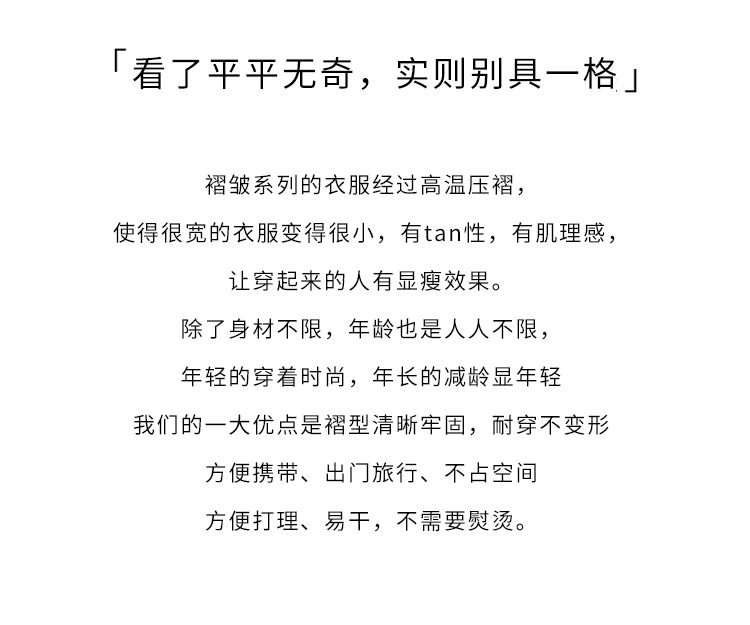 「看了平平无奇，实则别具一格」

褶皱系列的衣服经过高温压褶，

使得很宽的衣服变得很小，有tan性，有肌理感，

让穿起来的人有显瘦效果。

除了身材不限，年龄也是人人不限，

年轻的穿着时尚，年长的减龄显年轻

我们的一大优点是褶型清晰牢固，耐穿不变形

方便携带、出门旅行、不占空间

方便打理、易干，不需要熨烫。